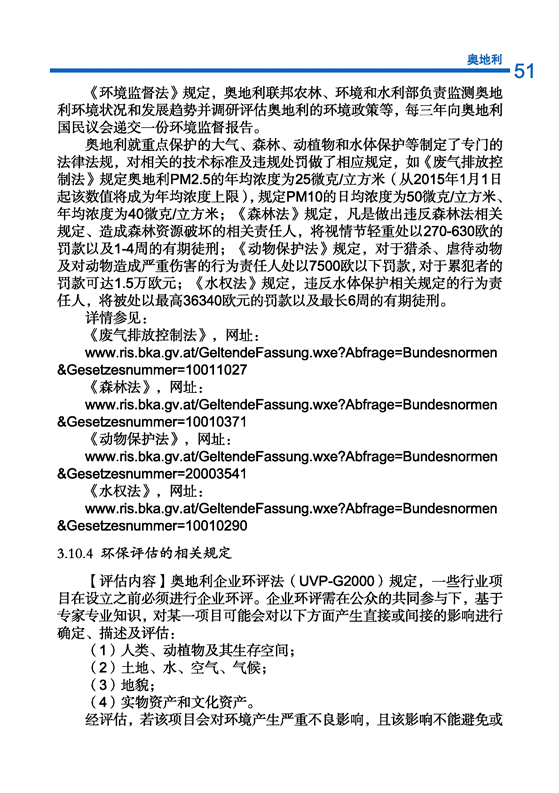 奥地利 51

《环境监督法》规定，奥地利联邦农林、环境和水利部负责监测奥地利环境状况和发展趋势并调研评估奥地利的环境政策等，每三年向奥地利国民议会递交一份环境监督报告。

奥地利就重点保护的大气、森林、动植物和水体保护等制定了专门的法律法规，对相关的技术标准及违规处罚做了相应规定，如《废气排放控制法》规定奥地利PM2.5的年均浓度为25微克/立方米（从2015年1月1日起该数值将成为年均浓度上限），规定PM10的日均浓度为50微克/立方米、年均浓度为40微克/立方米；《森林法》规定，凡是做出违反森林法相关规定、造成森林资源破坏的相关责任人，将视情节轻重处以270-630欧的罚款以及1-4周的有期徒刑；《动物保护法》规定，对于猎杀、虐待动物及对动物造成严重伤害的行为责任人处以7500欧以下罚款，对于累犯者的罚款可达1.5万欧元；《水权法》规定，违反水体保护相关规定的行为责任人，将被处以最高36340欧元的罚款以及最长6周的有期徒刑。

详情参见：

《废气排放控制法》，网址：

www.ris.bka.gv.at/GeltendeFassung.wxe?Abfrage=Bundesnormen&Gesetzesnummer=10011027

《森林法》，网址：

www.ris.bka.gv.at/GeltendeFassung.wxe?Abfrage=Bundesnormen&Gesetzesnummer=10010371

《动物保护法》，网址：

www.ris.bka.gv.at/GeltendeFassung.wxe?Abfrage=Bundesnormen&Gesetzesnummer=20003541

《水权法》，网址：

www.ris.bka.gv.at/GeltendeFassung.wxe?Abfrage=Bundesnormen&Gesetzesnummer=10010290

3.10.4 环保评估的相关规定

【评估内容】奥地利企业环评法（UVP-G2000）规定，一些行业项目在设立之前必须进行企业环评。企业环评需在公众的共同参与下，基于专家专业知识，对某一项目可能会对以下方面产生直接或间接的影响进行确定、描述及评估：

（1）人类、动植物及其生存空间；

（2）土地、水、空气、气候；

（3）地貌；

（4）实物资产和文化资产。

经评估，若该项目会对环境产生严重不良影响，且该影响不能避免或